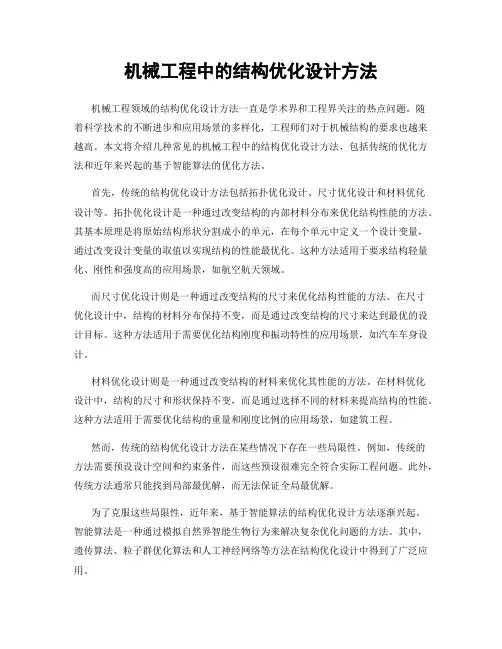 机械工程中的结构优化设计方法

机械工程领域的结构优化设计方法一直是学术界和工程界关注的热点问题。随着科学技术的不断进步和应用场景的多样化，工程师们对于机械结构的要求也越来越高。本文将介绍几种常见的机械工程中的结构优化设计方法，包括传统的优化方法和近年来兴起的基于智能算法的优化方法。

首先，传统的结构优化设计方法包括拓扑优化设计、尺寸优化设计和材料优化设计等。拓扑优化设计是一种通过改变结构的内部材料分布来优化结构性能的方法。其基本原理是将原始结构形状分割成小的单元，在每个单元中定义一个设计变量，通过改变设计变量的取值以实现结构的性能最优化。这种方法适用于要求结构轻量化、刚性和强度高的应用场景，如航空航天领域。

而尺寸优化设计则是一种通过改变结构的尺寸来优化结构性能的方法。在尺寸优化设计中，结构的材料分布保持不变，而是通过改变结构的尺寸来达到最优的设计目标。这种方法适用于需要优化结构刚度和振动特性的应用场景，如汽车车身设计。

材料优化设计则是一种通过改变结构的材料来优化其性能的方法。在材料优化设计中，结构的尺寸和形状保持不变，而是通过选择不同的材料来提高结构的性能。这种方法适用于需要优化结构的重量和刚度比例的应用场景，如建筑工程。

然而，传统的结构优化设计方法在某些情况下存在一些局限性。例如，传统的方法需要预设设计空间和约束条件，而这些预设很难完全符合实际工程问题。此外，传统方法通常只能找到局部最优解，而无法保证全局最优解。

为了克服这些局限性，近年来，基于智能算法的结构优化设计方法逐渐兴起。智能算法是一种通过模拟自然界智能生物行为来解决复杂优化问题的方法。其中，遗传算法、粒子群优化算法和人工神经网络等方法在结构优化设计中得到了广泛应用。